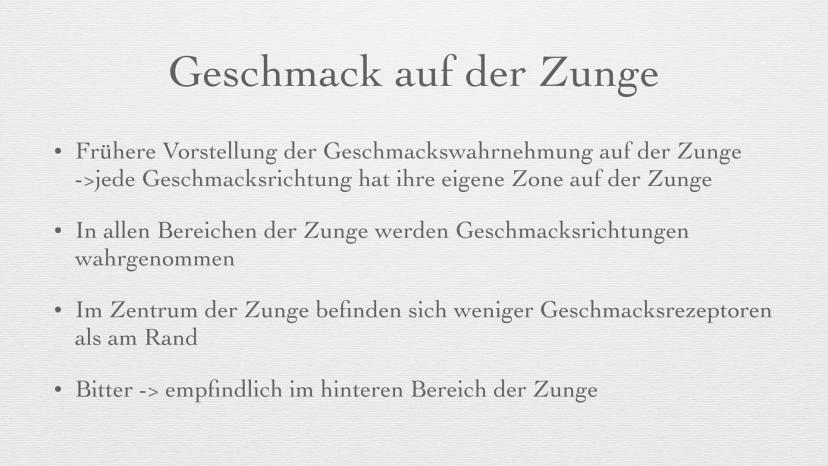 Geschmack auf der Zunge

• Frühere Vorstellung der Geschmackswahrnehmung auf der Zunge ->jede Geschmacksrichtung hat ihre eigene Zone auf der Zunge

• In allen Bereichen der Zunge werden Geschmacksrichtungen wahrgenommen

• Im Zentrum der Zunge befinden sich weniger Geschmacksrezeptoren als am Rand

• Bitter -> empfindlich im hinteren Bereich der Zunge